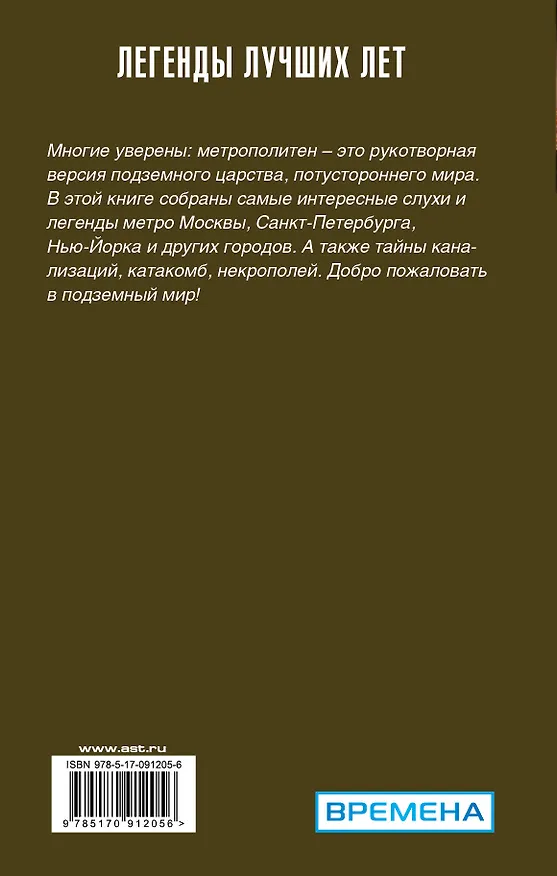 ЛЕГЕНДЫ ЛУЧШИХ ЛЕТ

Многие уверены: метрополитен – это рукотворная версия подземного царства, потустороннего мира. В этой книге собраны самые интересные слухи и легенды метро Москвы, Санкт-Петербурга, Нью-Йорка и других городов. А также тайны канализаций, катакомб, некрополей. Добро пожаловать в подземный мир!

www.ast.ru

ISBN 978-5-17-091205-6

9 785170 912056 >

ВРЕМЕНА